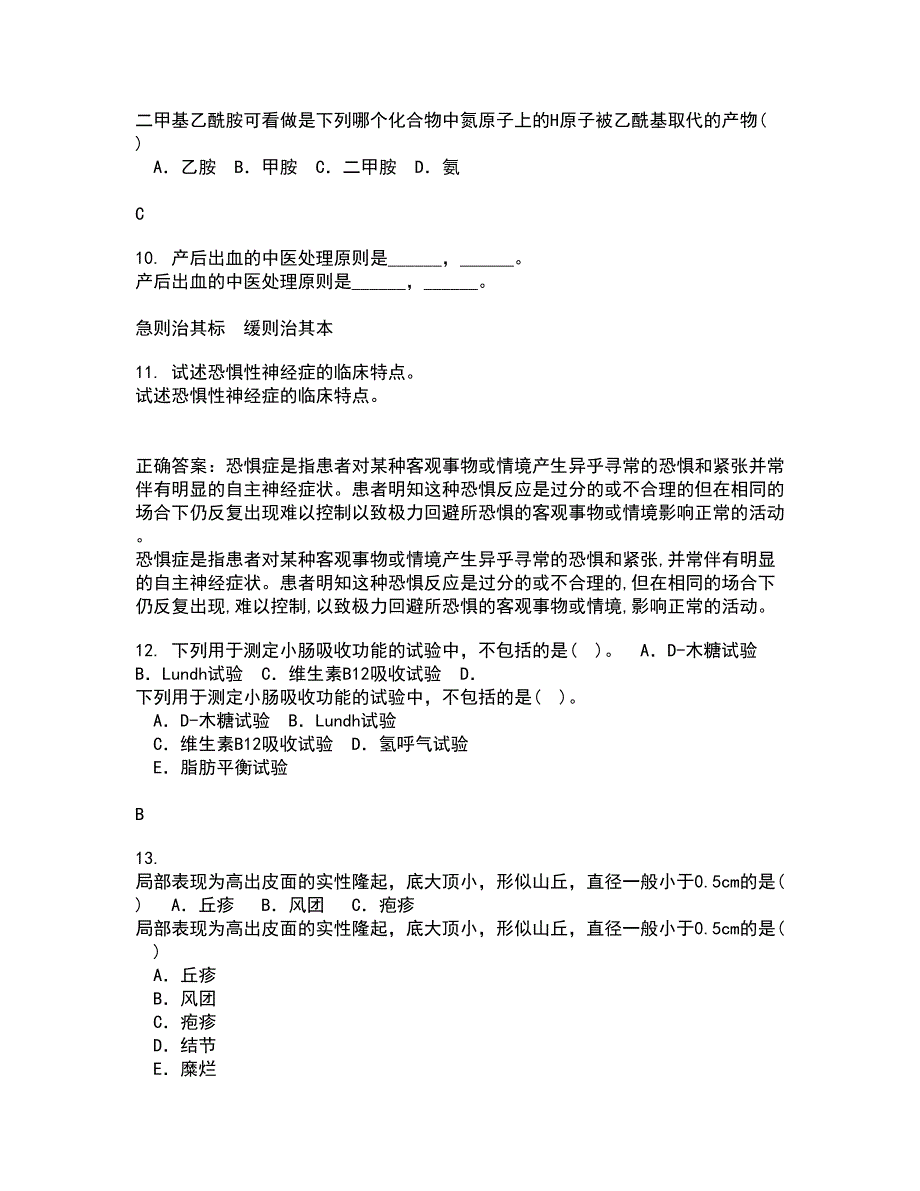 二甲基乙酰胺可看做是下列哪个化合物中氮原子上的H原子被乙酰基取代的产物( )
A. 乙胺 B. 甲胺 C. 二甲胺 D. 氨

C

10. 产后出血的中医处理原则是______，______。
产后出血的中医处理原则是______，______。

急则治其标 缓则治其本

11. 试述恐惧性神经症的临床特点。
试述恐惧性神经症的临床特点。

正确答案：恐惧症是指患者对某种客观事物或情境产生异乎寻常的恐惧和紧张并常伴有明显的自主神经症状。患者明知这种恐惧反应是过分的或不合理的但在相同的场合下仍反复出现难以控制以致极力回避所恐惧的客观事物或情境影响正常的活动。
恐惧症是指患者对某种客观事物或情境产生异乎寻常的恐惧和紧张,并常伴有明显的自主神经症状。患者明知这种恐惧反应是过分的或不合理的,但在相同的场合下仍反复出现,难以控制,以致极力回避所恐惧的客观事物或情境,影响正常的活动。

12. 下列用于测定小肠吸收功能的试验中，不包括的是( )。 A. D-木糖试验 B. Lundh试验 C. 维生素B12吸收试验 D.
下列用于测定小肠吸收功能的试验中，不包括的是( )。
A. D-木糖试验 B. Lundh试验
C. 维生素B12吸收试验 D. 氢呼气试验
E. 脂肪平衡试验

B

13.
局部表现为高出皮面的实性隆起，底大顶小，形似山丘，直径一般小于0.5cm的是( ) A. 丘疹 B. 风团 C. 疱疹
局部表现为高出皮面的实性隆起，底大顶小，形似山丘，直径一般小于0.5cm的是( )
A. 丘疹
B. 风团
C. 疱疹
D. 结节
E. 糜烂